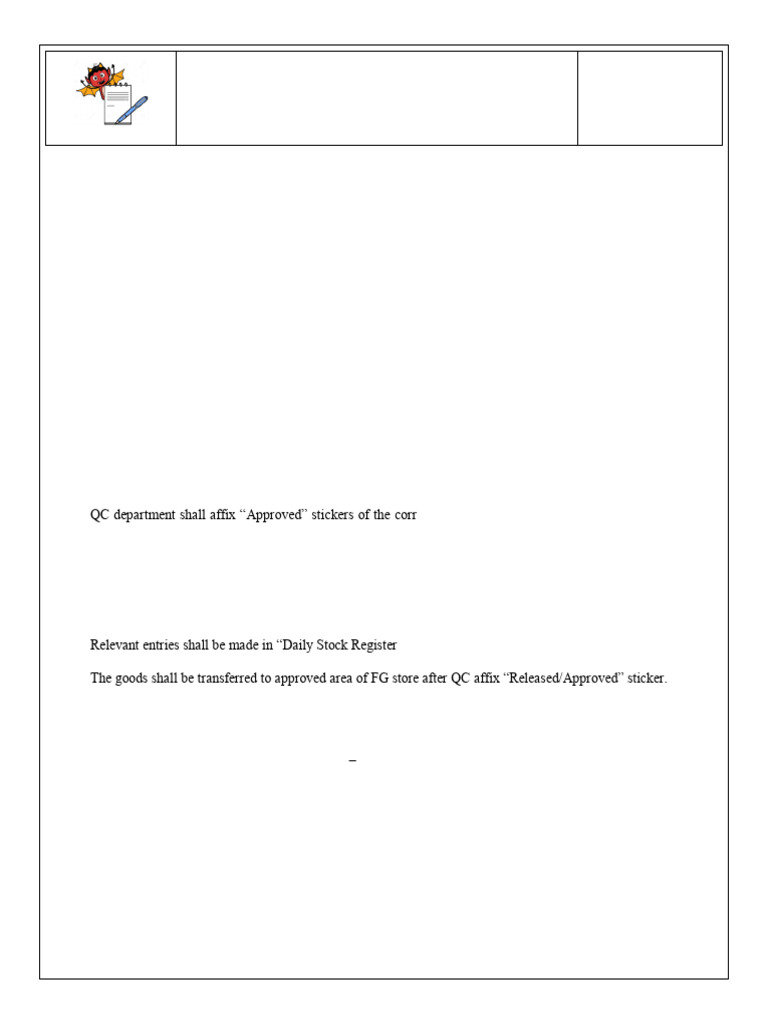 QC department shall affix “Approved” stickers of the corr

Relevant entries shall be made in “Daily Stock Register

The goods shall be transferred to approved area of FG store after QC affix “Released/Approved” sticker.

–